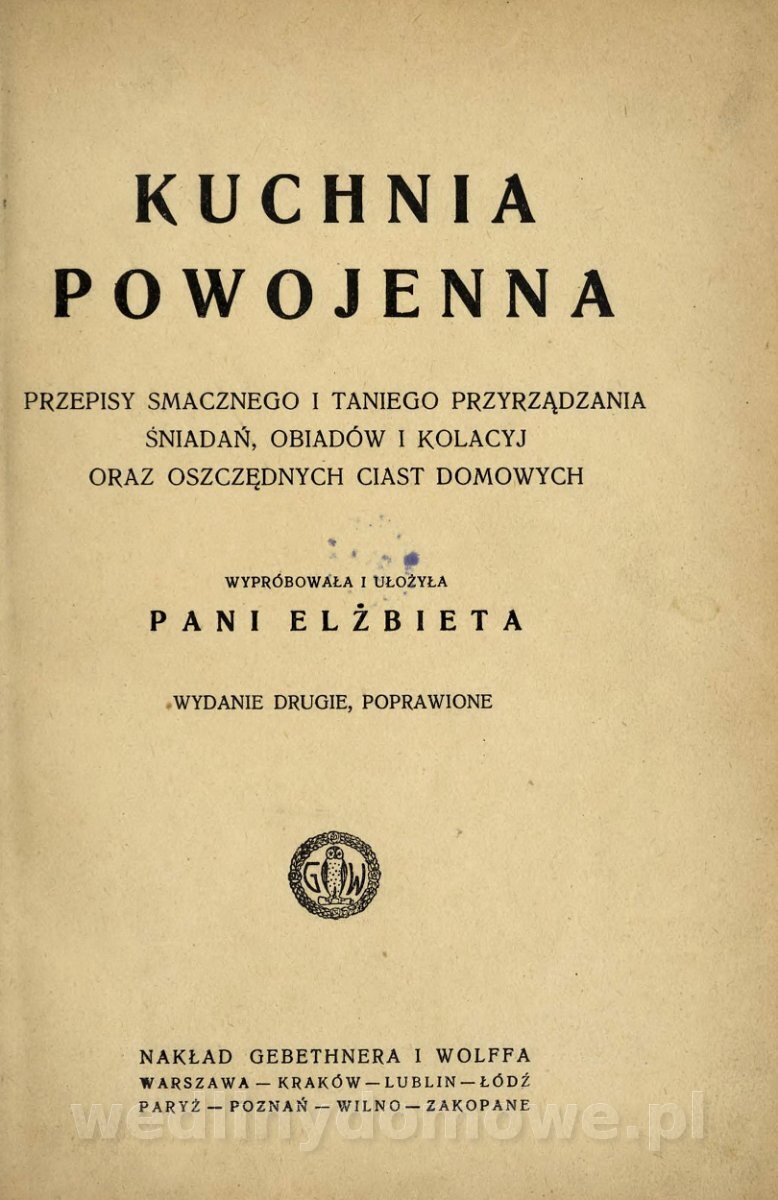 KUCHNIA POWOJENNA

PRZEPISY SMACZNEGO I TANIEGO PRZYRZĄDZANIA ŚNIADAŃ, OBIADÓW I KOLACYJ ORAZ OSZCZĘDNYCH CIAST DOMOWYCH

WYPRÓBOWAŁA I UŁOŻYŁA
PANI ELŻBIETA

WYDANIE DRUGIE, POPRAWIONE

GW

NAKŁAD GEBETHNERA I WOLFFA
WARSZAWA — KRAKÓW — LUBLIN — ŁÓDŹ
PARYŻ — POZNAŃ — WILNO — ZAKOPANE

wedlinydomowe.pl